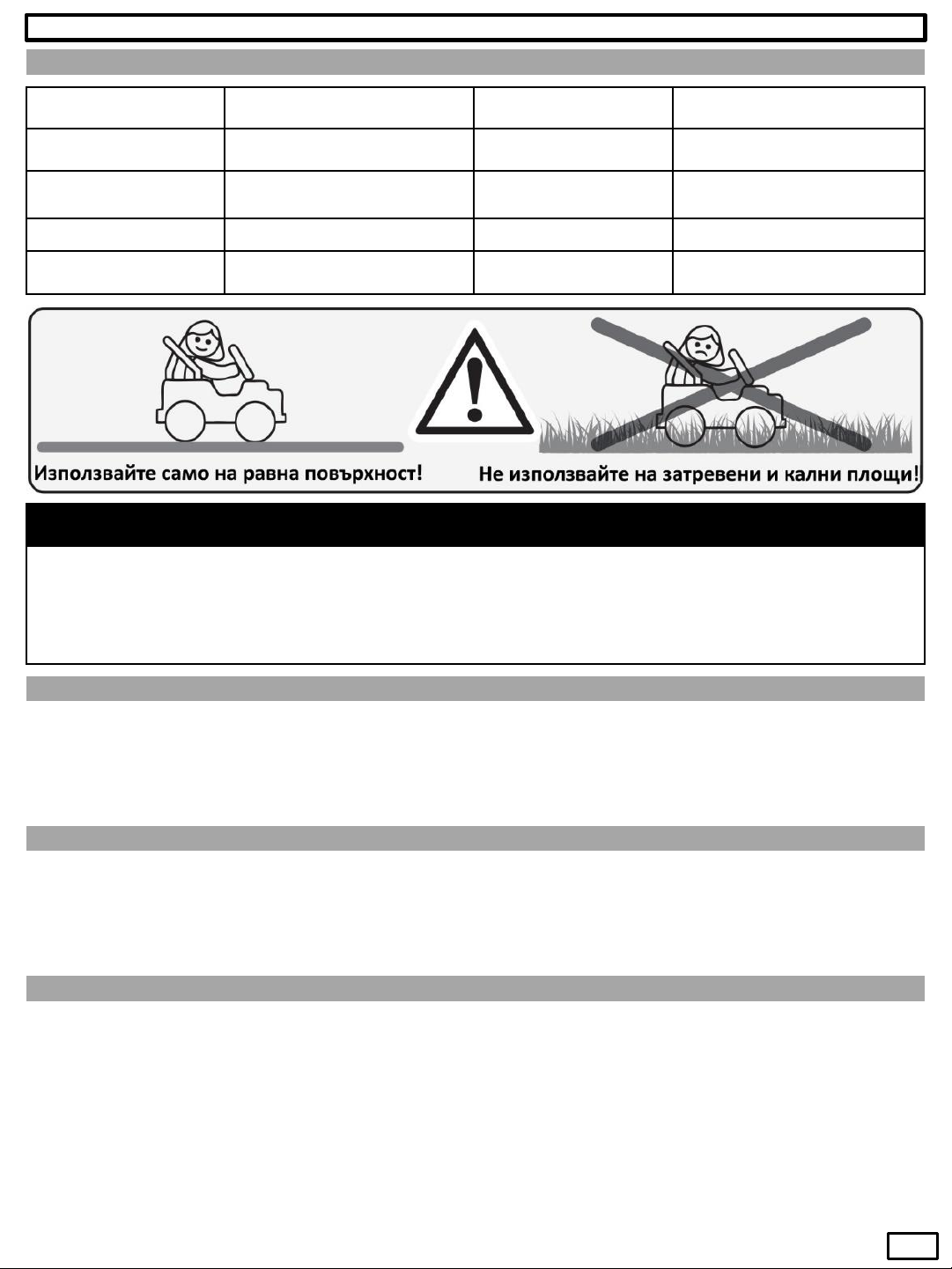 Използвайте само на равна повърхност!

Не използвайте на затревени и кални площи!